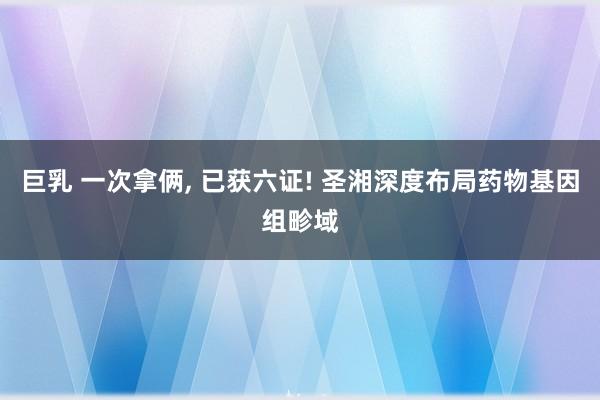 巨乳 一次拿俩, 已获六证! 圣湘深度布局药物基因组畛域